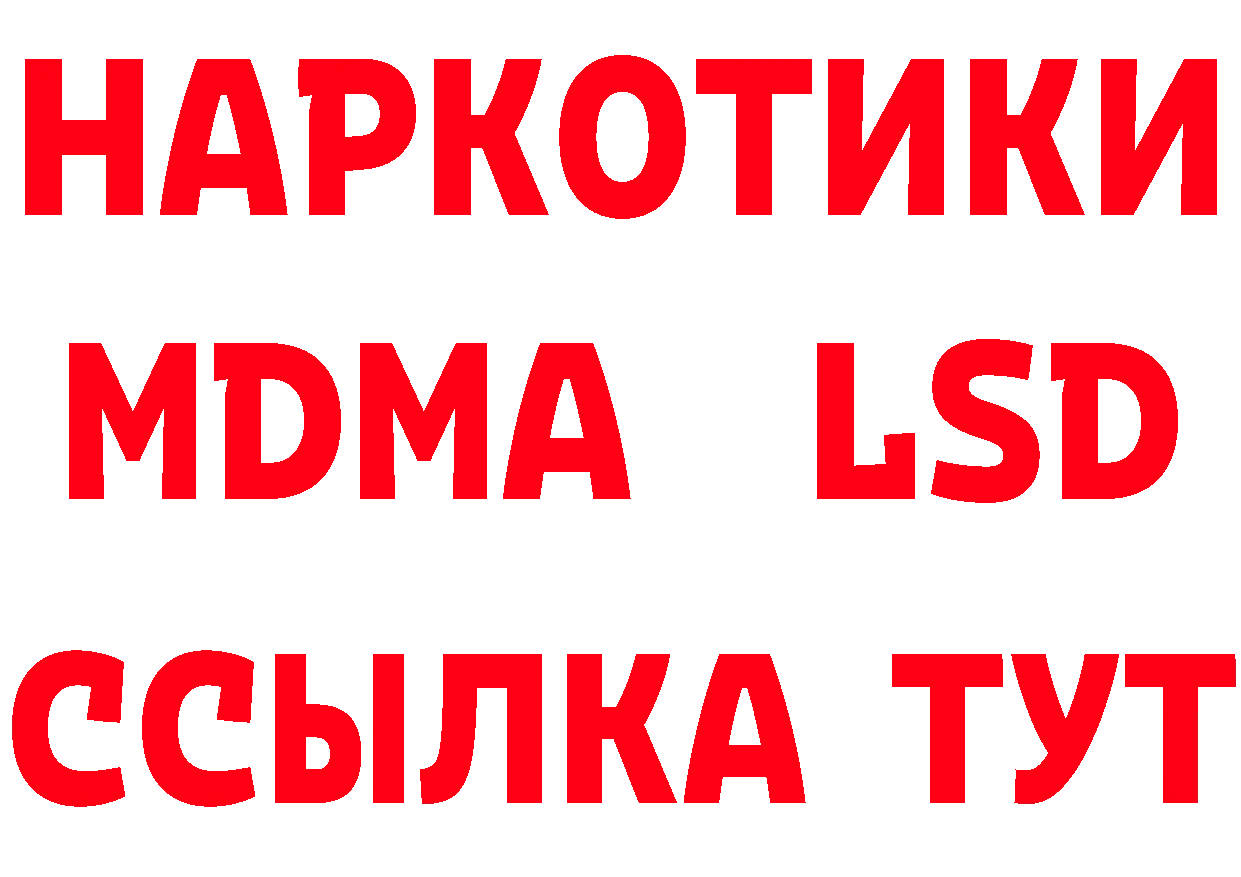 НАРКОТИКИ
MDMA LSD
ССЫЛКА ТУТ